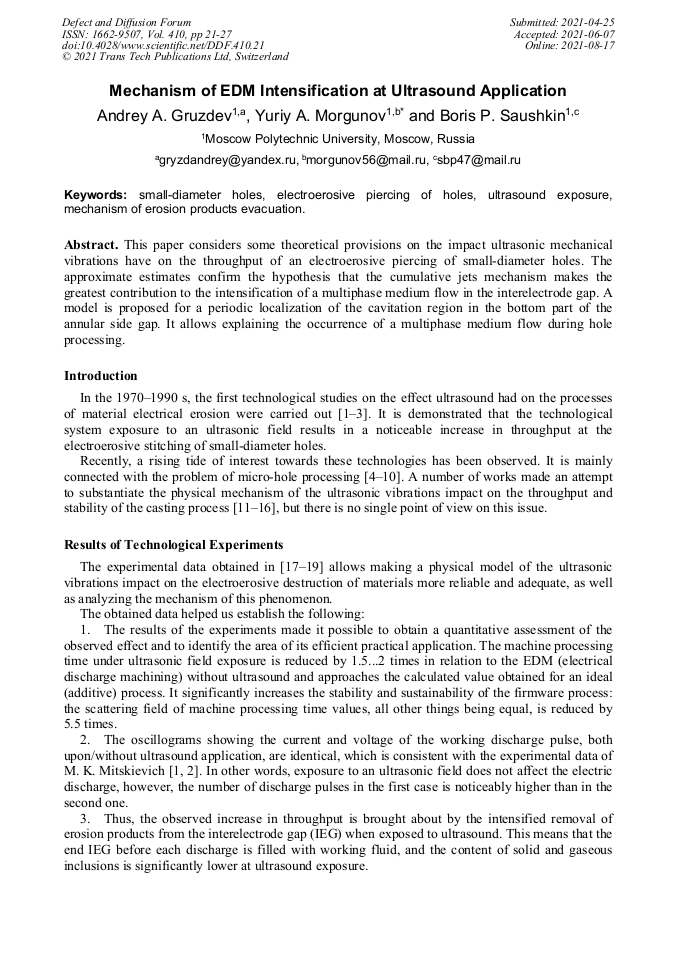 Defect and Diffusion Forum
ISSN: 1662-9507, Vol. 410, pp 21-27
doi:10.4028/www.scientific.net/DDF.410.21
© 2021 Trans Tech Publications Ltd, Switzerland

Submitted: 2021-04-25
Accepted: 2021-06-07
Online: 2021-08-17

Mechanism of EDM Intensification at Ultrasound Application

Andrey A. Gruzdev$^{1,a}$, Yuriy A. Morgunov$^{1,b*}$ and Boris P. Saushkin$^{1,c}$

$^1$Moscow Polytechnic University, Moscow, Russia

$^a$gryzdandrey@yandex.ru, $^b$morgunov56@mail.ru, $^c$sbp47@mail.ru

Keywords: small-diameter holes, electroerosive piercing of holes, ultrasound exposure, mechanism of erosion products evacuation.

Abstract. This paper considers some theoretical provisions on the impact ultrasonic mechanical vibrations have on the throughput of an electroerosive piercing of small-diameter holes. The approximate estimates confirm the hypothesis that the cumulative jets mechanism makes the greatest contribution to the intensification of a multiphase medium flow in the interelectrode gap. A model is proposed for a periodic localization of the cavitation region in the bottom part of the annular side gap. It allows explaining the occurrence of a multiphase medium flow during hole processing.

Introduction

In the 1970–1990 s, the first technological studies on the effect ultrasound had on the processes of material electrical erosion were carried out [1–3]. It is demonstrated that the technological system exposure to an ultrasonic field results in a noticeable increase in throughput at the electroerosive stitching of small-diameter holes.

Recently, a rising tide of interest towards these technologies has been observed. It is mainly connected with the problem of micro-hole processing [4–10]. A number of works made an attempt to substantiate the physical mechanism of the ultrasonic vibrations impact on the throughput and stability of the casting process [11–16], but there is no single point of view on this issue.

Results of Technological Experiments

The experimental data obtained in [17–19] allows making a physical model of the ultrasonic vibrations impact on the electroerosive destruction of materials more reliable and adequate, as well as analyzing the mechanism of this phenomenon.

The obtained data helped us establish the following:

1. The results of the experiments made it possible to obtain a quantitative assessment of the observed effect and to identify the area of its efficient practical application. The machine processing time under ultrasonic field exposure is reduced by 1.5...2 times in relation to the EDM (electrical discharge machining) without ultrasound and approaches the calculated value obtained for an ideal (additive) process. It significantly increases the stability and sustainability of the firmware process: the scattering field of machine processing time values, all other things being equal, is reduced by 5.5 times.

2. The oscillograms showing the current and voltage of the working discharge pulse, both upon/without ultrasound application, are identical, which is consistent with the experimental data of M. K. Mitskievich [1, 2]. In other words, exposure to an ultrasonic field does not affect the electric discharge, however, the number of discharge pulses in the first case is noticeably higher than in the second one.

3. Thus, the observed increase in throughput is brought about by the intensified removal of erosion products from the interelectrode gap (IEG) when exposed to ultrasound. This means that the end IEG before each discharge is filled with working fluid, and the content of solid and gaseous inclusions is significantly lower at ultrasound exposure.